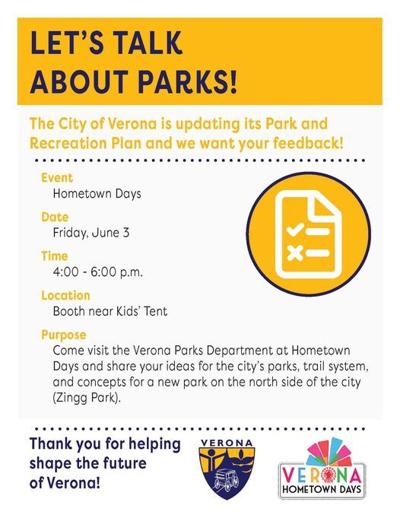 LET'S TALK ABOUT PARKS!

The City of Verona is updating its Park and Recreation Plan and we want your feedback!

Event
Hometown Days

Date
Friday, June 3

Time
4:00 - 6:00 p.m.

Location
Booth near Kids' Tent

Purpose
Come visit the Verona Parks Department at Hometown Days and share your ideas for the city's parks, trail system, and concepts for a new park on the north side of the city (Zingg Park).

Thank you for helping shape the future of Verona!

VERONA

VERONA
HOMETOWN DAYS